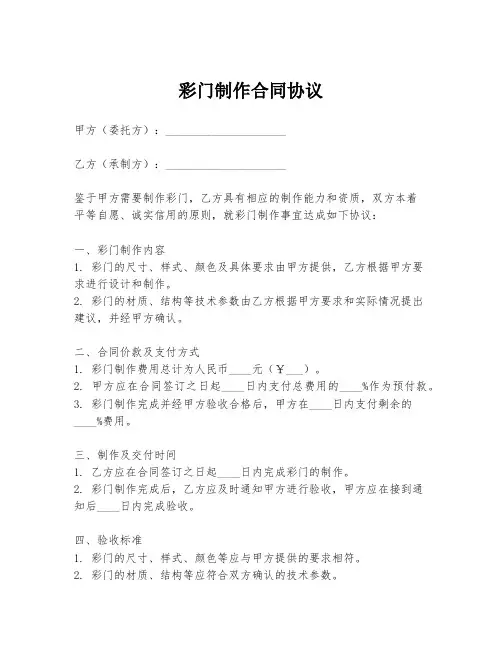 彩门制作合同协议

甲方（委托方）：____________________

乙方（承制方）：____________________

鉴于甲方需要制作彩门，乙方具有相应的制作能力和资质，双方本着平等自愿、诚实信用的原则，就彩门制作事宜达成如下协议：

一、彩门制作内容
1. 彩门的尺寸、样式、颜色及具体要求由甲方提供，乙方根据甲方要求进行设计和制作。
2. 彩门的材质、结构等技术参数由乙方根据甲方要求和实际情况提出建议，并经甲方确认。

二、合同价款及支付方式
1. 彩门制作费用总计为人民币____元（￥___）。
2. 甲方应在合同签订之日起____日内支付总费用的____%作为预付款。
3. 彩门制作完成并经甲方验收合格后，甲方在____日内支付剩余的____%费用。

三、制作及交付时间
1. 乙方应在合同签订之日起____日内完成彩门的制作。
2. 彩门制作完成后，乙方应及时通知甲方进行验收，甲方应在接到通知后____日内完成验收。

四、验收标准
1. 彩门的尺寸、样式、颜色等应与甲方提供的要求相符。
2. 彩门的材质、结构等应符合双方确认的技术参数。